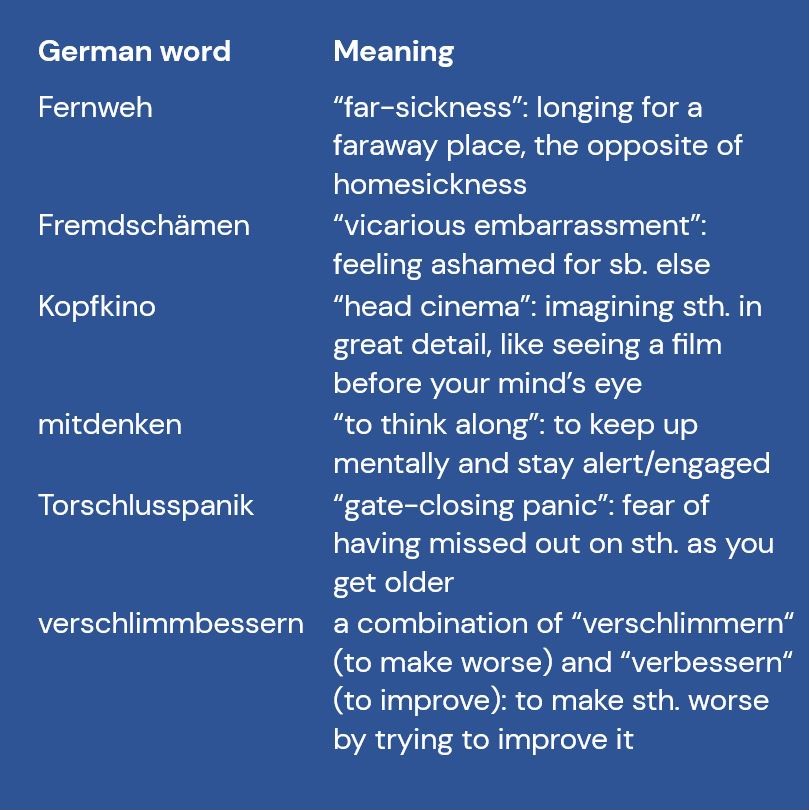 | German word | Meaning |
|---|---|
| Fernweh | “far-sickness”: longing for a faraway place, the opposite of homesickness |
| Fremdschämen | “vicarious embarrassment”: feeling ashamed for sb. else |
| Kopfkino | “head cinema”: imagining sth. in great detail, like seeing a film before your mind’s eye |
| mitdenken | “to think along”: to keep up mentally and stay alert/engaged |
| Torschlusspanik | “gate-closing panic”: fear of having missed out on sth. as you get older |
| verschlimmbessern | a combination of “verschlimmern“ (to make worse) and “verbessern“ (to improve): to make sth. worse by trying to improve it |